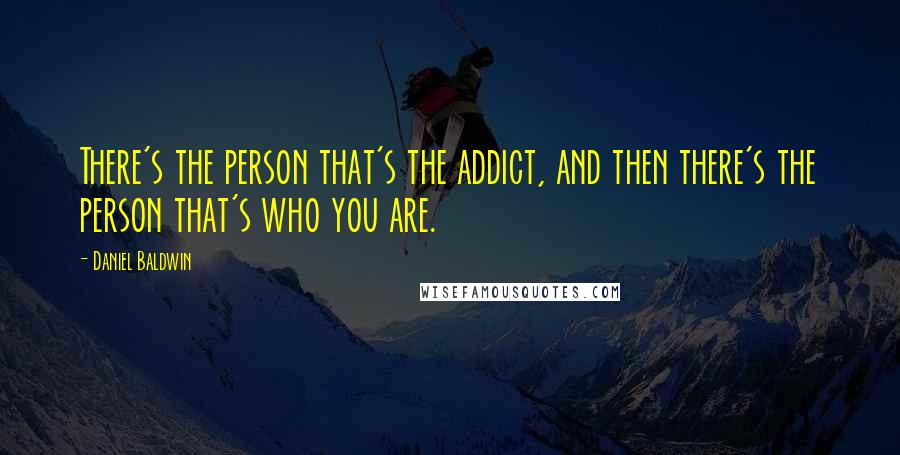 There's the person that's the addict, and then there's the person that's who you are.

- Daniel Baldwin

WISEFAMOUSQUOTES.COM